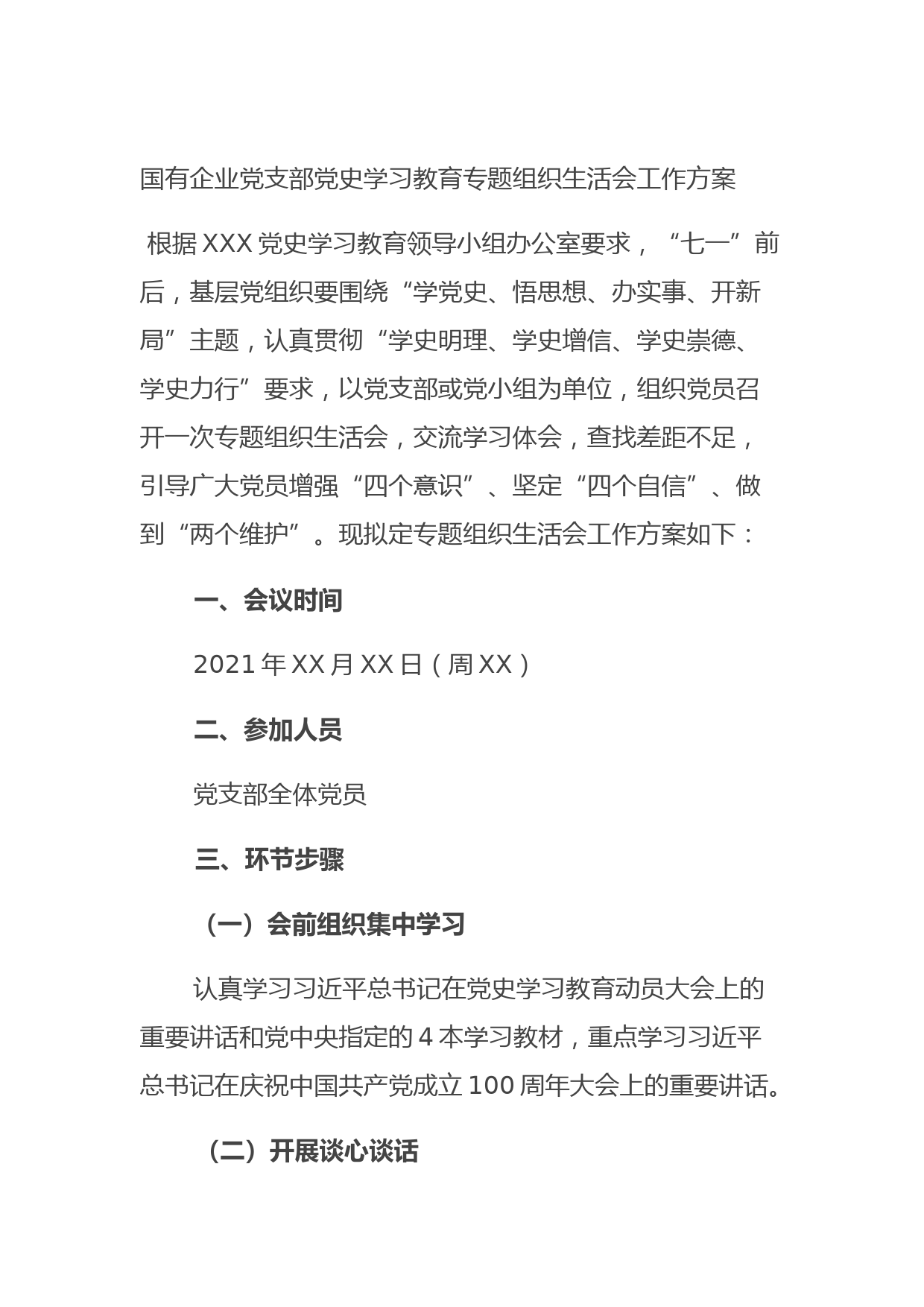 国有企业党支部党史学习教育专题组织生活会工作方案

根据XXX党史学习教育领导小组办公室要求，“七一”前后，基层党组织要围绕“学党史、悟思想、办实事、开新局”主题，认真贯彻“学史明理、学史增信、学史崇德、学史力行”要求，以党支部或党小组为单位，组织党员召开一次专题组织生活会，交流学习体会，查找差距不足，引导广大党员增强“四个意识”、坚定“四个自信”、做到“两个维护”。现拟定专题组织生活会工作方案如下：

一、会议时间

2021年XX月XX日（周XX）

二、参加人员

党支部全体党员

三、环节步骤

（一）会前组织集中学习

认真学习习近平总书记在党史学习教育动员大会上的重要讲话和党中央指定的4本学习教材，重点学习习近平总书记在庆祝中国共产党成立100周年大会上的重要讲话。

（二）开展谈心谈话